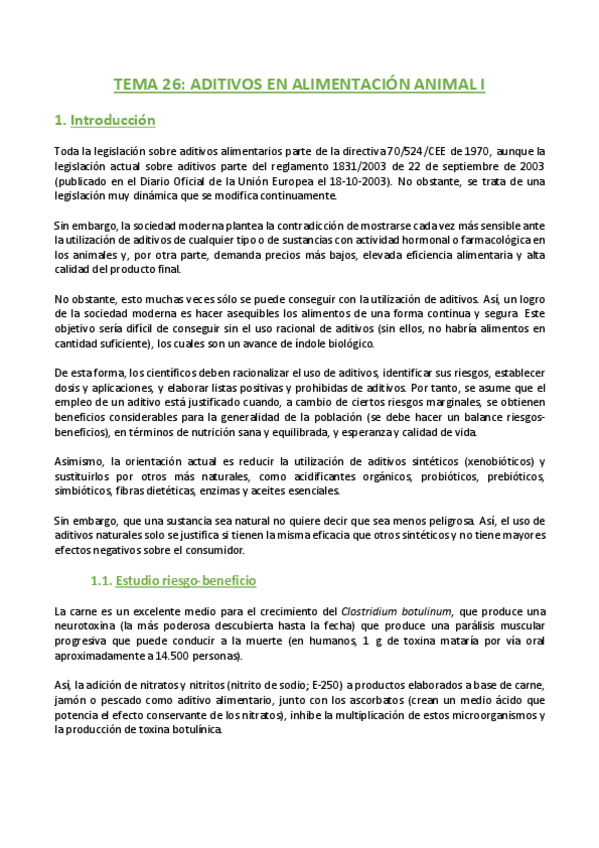 TEMA 26: ADITIVOS EN ALIMENTACIÓN ANIMAL I

1. Introducción

Toda la legislación sobre aditivos alimentarios parte de la directiva 70/524/CEE de 1970, aunque la legislación actual sobre aditivos parte del reglamento 1831/2003 de 22 de septiembre de 2003 (publicado en el Diario Oficial de la Unión Europea el 18-10-2003). No obstante, se trata de una legislación muy dinámica que se modifica continuamente.

Sin embargo, la sociedad moderna plantea la contradicción de mostrarse cada vez más sensible ante la utilización de aditivos de cualquier tipo o de sustancias con actividad hormonal o farmacológica en los animales y, por otra parte, demanda precios más bajos, elevada eficiencia alimentaria y alta calidad del producto final.

No obstante, esto muchas veces sólo se puede conseguir con la utilización de aditivos. Así, un logro de la sociedad moderna es hacer asequibles los alimentos de una forma continua y segura. Este objetivo sería difícil de conseguir sin el uso racional de aditivos (sin ellos, no habría alimentos en cantidad suficiente), los cuales son un avance de índole biológico.

De esta forma, los científicos deben racionalizar el uso de aditivos, identificar sus riesgos, establecer dosis y aplicaciones, y elaborar listas positivas y prohibidas de aditivos. Por tanto, se asume que el empleo de un aditivo está justificado cuando, a cambio de ciertos riesgos marginales, se obtienen beneficios considerables para la generalidad de la población (se debe hacer un balance riesgos-beneficios), en términos de nutrición sana y equilibrada, y esperanza y calidad de vida.

Asimismo, la orientación actual es reducir la utilización de aditivos sintéticos (xenobióticos) y sustituirlos por otros más naturales, como acidificantes orgánicos, probióticos, prebióticos, simbióticos, fibras dietéticas, enzimas y aceites esenciales.

Sin embargo, que una sustancia sea natural no quiere decir que sea menos peligrosa. Así, el uso de aditivos naturales solo se justifica si tienen la misma eficacia que otros sintéticos y no tiene mayores efectos negativos sobre el consumidor.

1.1. Estudio riesgo-beneficio

La carne es un excelente medio para el crecimiento del Clostridium botulinum, que produce una neurotoxina (la más poderosa descubierta hasta la fecha) que produce una parálisis muscular progresiva que puede conducir a la muerte (en humanos, 1 g de toxina mataría por vía oral aproximadamente a 14.500 personas).

Así, la adición de nitratos y nitritos (nitrito de sodio; E-250) a productos elaborados a base de carne, jamón o pescado como aditivo alimentario, junto con los ascorbatos (crean un medio ácido que potencia el efecto conservante de los nitratos), inhibe la multiplicación de estos microorganismos y la producción de toxina botulínica.